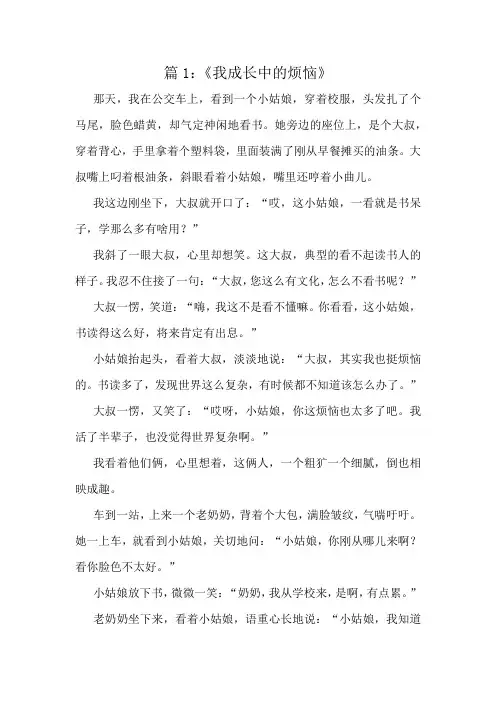 篇 1:《我成长中的烦恼》

那天，我在公交车上，看到一个小姑娘，穿着校服，头发扎了个马尾，脸色蜡黄，却气定神闲地看书。她旁边的座位上，是个大叔，穿着背心，手里拿着个塑料袋，里面装满了刚从早餐摊买的油条。大叔嘴上叼着根油条，斜眼看着小姑娘，嘴里还哼着小曲儿。

我这边刚坐下，大叔就开口了：“哎，这小姑娘，一看就是书呆子，学那么多有啥用？”

我斜了一眼大叔，心里却想笑。这大叔，典型的看不起读书人的样子。我忍不住接了一句：“大叔，您这么有文化，怎么不看书呢？”

大叔一愣，笑道：“嗨，我这不是看不懂嘛。你看看，这小姑娘，书读得这么好，将来肯定有出息。”

小姑娘抬起头，看着大叔，淡淡地说：“大叔，其实我也挺烦恼的。书读多了，发现世界这么复杂，有时候都不知道该怎么办了。”

大叔一愣，又笑了：“哎呀，小姑娘，你这烦恼也太多了吧。我活了半辈子，也没觉得世界复杂啊。”

我看着他们俩，心里想着，这俩人，一个粗犷一个细腻，倒也相映成趣。

车到一站，上来一个老奶奶，背着个大包，满脸皱纹，气喘吁吁。她一上车，就看到小姑娘，关切地问：“小姑娘，你刚从哪儿来啊？看你脸色不太好。”

小姑娘放下书，微微一笑：“奶奶，我从学校来，是啊，有点累。”

老奶奶坐下来，看着小姑娘，语重心长地说：“小姑娘，我知道